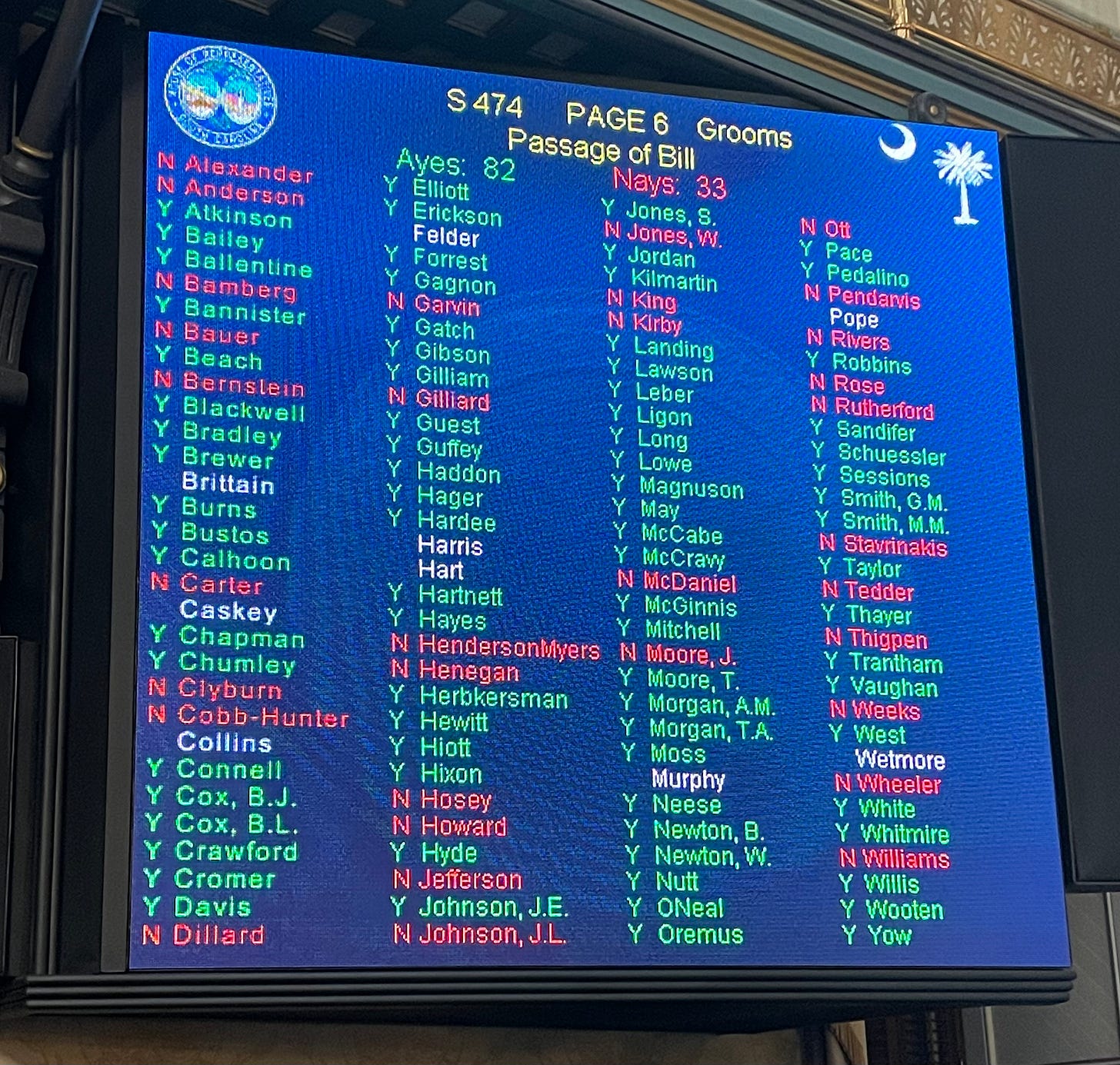 S 474 PAGE 6 Grooms
Passage of Bill
Ayes: 82 Nays: 33

N Alexander
N Anderson
Y Atkinson
Y Bailey
Y Ballentine
N Bamberg
Y Bannister
N Bauer
Y Beach
N Bernstein
Y Blackwell
Y Bradley
Y Brewer
Brittain
Y Burns
Y Bustos
Y Calhoon
N Carter
Caskey
Y Chapman
Y Chumley
N Clyburn
N Cobb-Hunter
Collins
Y Connell
Y Cox, B.J.
Y Cox, B.L.
Y Crawford
Y Cromer
Y Davis
N Dillard

Y Elliott
Y Erickson
Felder
Y Forrest
Y Gagnon
N Garvin
Y Gatch
Y Gibson
Y Gilliam
N Gilliard
Y Guest
Y Guffey
Y Haddon
Y Hager
Y Hardee
Harris
Hart
Y Hartnett
Y Hayes
N HendersonMyers
N Henegan
Y Herbkersman
Y Hewitt
Y Hiott
Y Hixon
N Hosey
N Howard
Y Hyde
N Jefferson
Y Johnson, J.E.
N Johnson, J.L.

Y Jones, S.
N Jones, W.
Y Jordan
Y Kilmartin
N King
N Kirby
Y Landing
Y Lawson
Y Leber
Y Ligon
Y Long
Y Lowe
Y Magnuson
Y May
Y McCabe
Y McCravy
N McDaniel
Y McGinnis
Y Mitchell
N Moore, J.
Y Moore, T.
Y Morgan, A.M.
Y Morgan, T.A.
Y Moss
Murphy
Y Neese
Y Newton, B.
Y Newton, W.
Y Nutt
Y ONeal
Y Oremus

N Ott
Y Pace
Y Pedalino
N Pendarvis
Pope
N Rivers
Y Robbins
N Rose
N Rutherford
Y Sandifer
Y Schuessler
Y Sessions
Y Smith, G.M.
Y Smith, M.M.
N Stavrinakis
Y Taylor
N Tedder
Y Thayer
N Thigpen
Y Trantham
Y Vaughan
N Weeks
Y West
Wetmore
N Wheeler
Y White
Y Whitmire
N Williams
Y Willis
Y Wooten
Y Yow